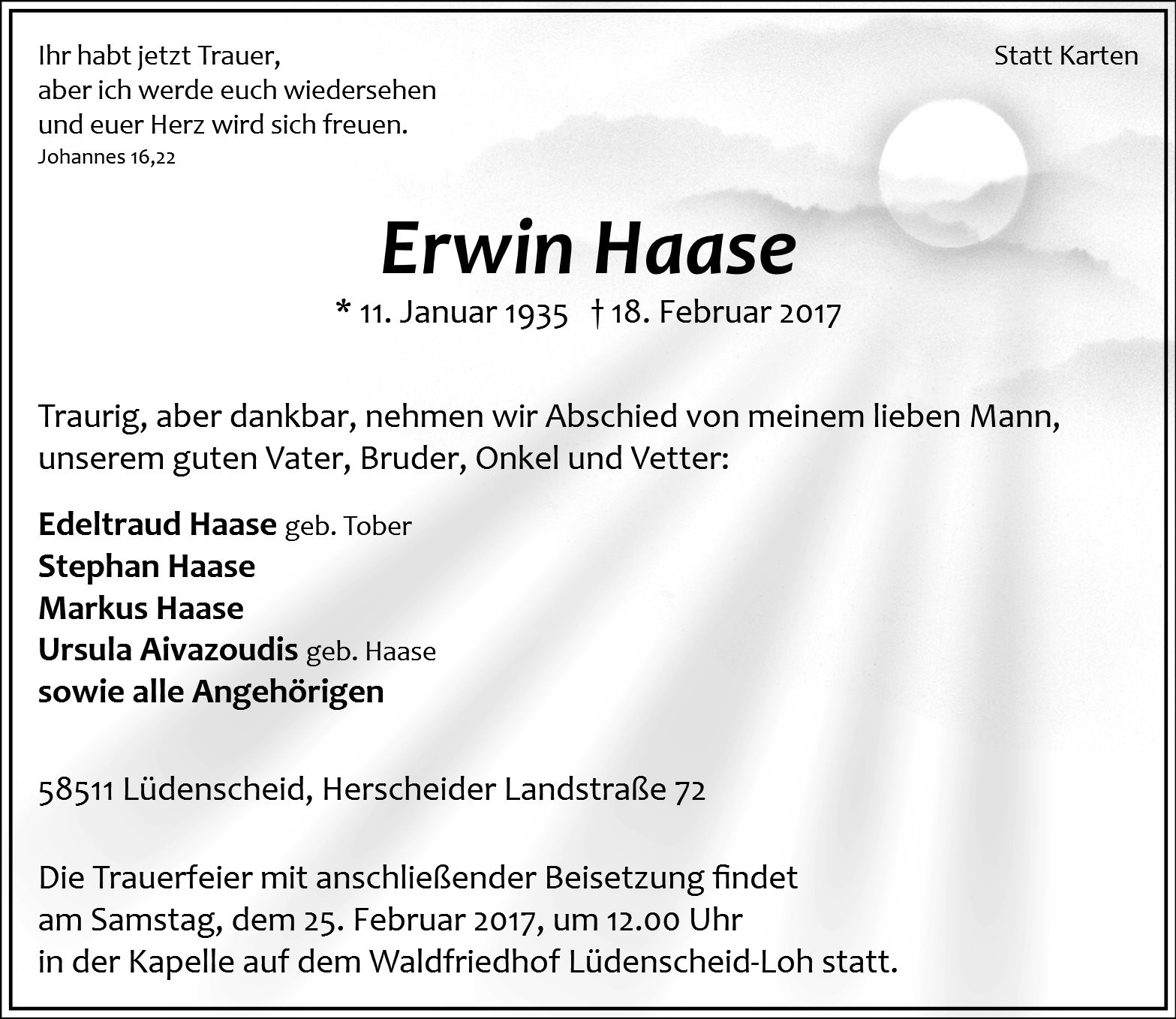 Ihr habt jetzt Trauer,
aber ich werde euch wiedersehen
und euer Herz wird sich freuen.
Johannes 16,22

Statt Karten

Erwin Haase

* 11. Januar 1935 † 18. Februar 2017

Traurig, aber dankbar, nehmen wir Abschied von meinem lieben Mann, unserem guten Vater, Bruder, Onkel und Vetter:

Edeltraud Haase geb. Tober
Stephan Haase
Markus Haase
Ursula Aivazoudis geb. Haase
sowie alle Angehörigen

58511 Lüdenscheid, Herscheider Landstraße 72

Die Trauerfeier mit anschließender Beisetzung findet am Samstag, dem 25. Februar 2017, um 12.00 Uhr in der Kapelle auf dem Waldfriedhof Lüdenscheid-Loh statt.